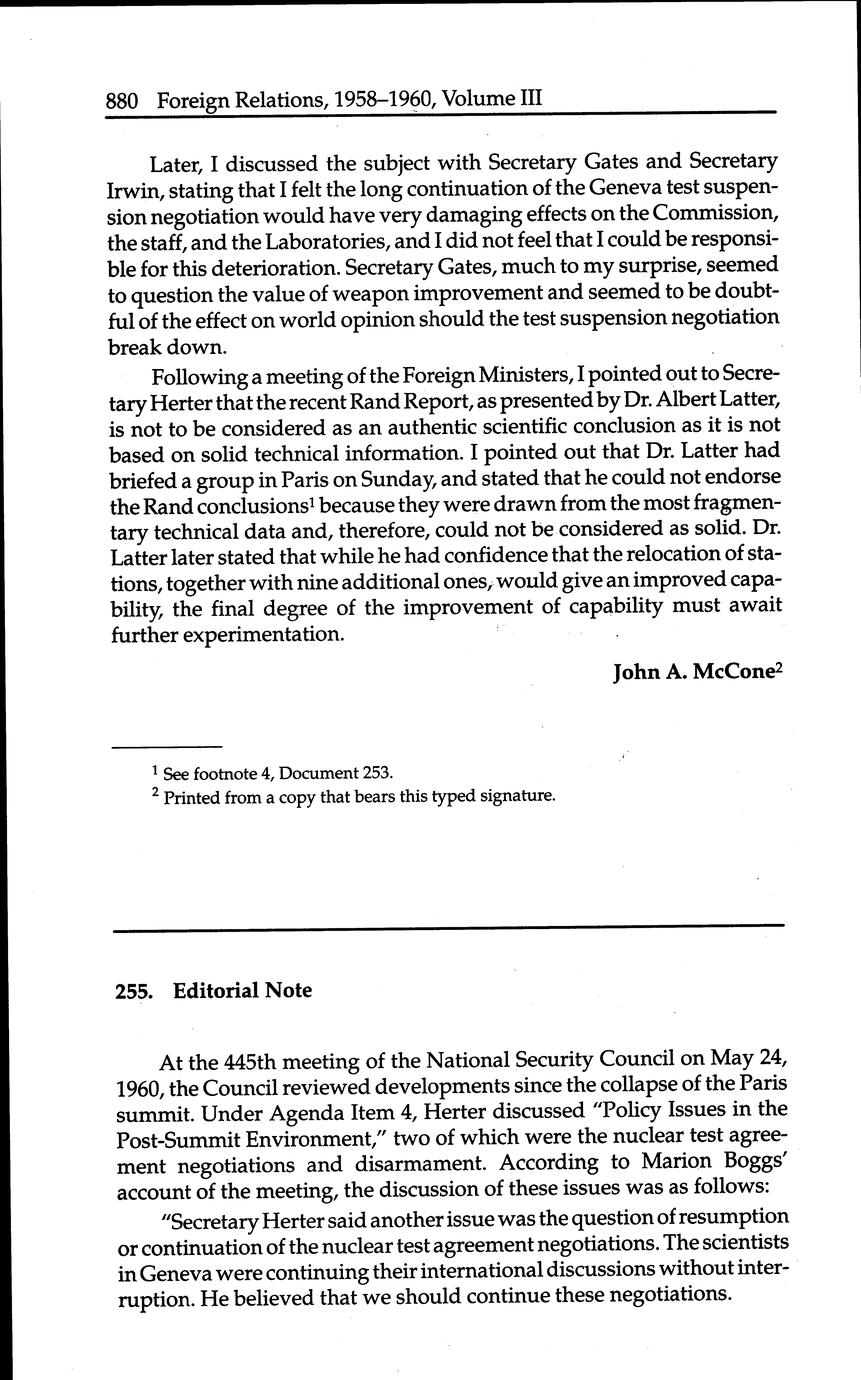 880 Foreign Relations, 1958–1960, Volume III

Later, I discussed the subject with Secretary Gates and Secretary Irwin, stating that I felt the long continuation of the Geneva test suspension negotiation would have very damaging effects on the Commission, the staff, and the Laboratories, and I did not feel that I could be responsible for this deterioration. Secretary Gates, much to my surprise, seemed to question the value of weapon improvement and seemed to be doubtful of the effect on world opinion should the test suspension negotiation break down.

Following a meeting of the Foreign Ministers, I pointed out to Secretary Herter that the recent Rand Report, as presented by Dr. Albert Latter, is not to be considered as an authentic scientific conclusion as it is not based on solid technical information. I pointed out that Dr. Latter had briefed a group in Paris on Sunday, and stated that he could not endorse the Rand conclusions$^1$ because they were drawn from the most fragmentary technical data and, therefore, could not be considered as solid. Dr. Latter later stated that while he had confidence that the relocation of stations, together with nine additional ones, would give an improved capability, the final degree of the improvement of capability must await further experimentation.

John A. McCone$^2$

$^1$ See footnote 4, Document 253.
$^2$ Printed from a copy that bears this typed signature.

255. Editorial Note

At the 445th meeting of the National Security Council on May 24, 1960, the Council reviewed developments since the collapse of the Paris summit. Under Agenda Item 4, Herter discussed "Policy Issues in the Post-Summit Environment," two of which were the nuclear test agreement negotiations and disarmament. According to Marion Boggs' account of the meeting, the discussion of these issues was as follows:

"Secretary Herter said another issue was the question of resumption or continuation of the nuclear test agreement negotiations. The scientists in Geneva were continuing their international discussions without interruption. He believed that we should continue these negotiations.